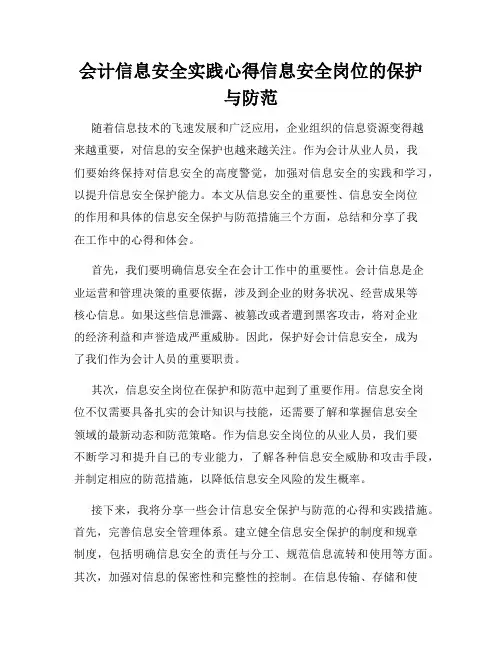 会计信息安全实践心得信息安全岗位的保护与防范

随着信息技术的飞速发展和广泛应用，企业组织的信息资源变得越来越重要，对信息的安全保护也越来越关注。作为会计从业人员，我们要始终保持对信息安全的高度警觉，加强对信息安全的实践和学习，以提升信息安全保护能力。本文从信息安全的重要性、信息安全岗位的作用和具体的信息安全保护与防范措施三个方面，总结和分享了我在工作中的心得和体会。

首先，我们要明确信息安全在会计工作中的重要性。会计信息是企业运营和管理决策的重要依据，涉及到企业的财务状况、经营成果等核心信息。如果这些信息泄露、被篡改或者遭到黑客攻击，将对企业的经济利益和声誉造成严重威胁。因此，保护好会计信息安全，成为了我们作为会计人员的重要职责。

其次，信息安全岗位在保护和防范中起到了重要作用。信息安全岗位不仅需要具备扎实的会计知识与技能，还需要了解和掌握信息安全领域的最新动态和防范策略。作为信息安全岗位的从业人员，我们要不断学习和提升自己的专业能力，了解各种信息安全威胁和攻击手段，并制定相应的防范措施，以降低信息安全风险的发生概率。

接下来，我将分享一些会计信息安全保护与防范的心得和实践措施。首先，完善信息安全管理体系。建立健全信息安全保护的制度和规章制度，包括明确信息安全的责任与分工、规范信息流转和使用等方面。其次，加强对信息的保密性和完整性的控制。在信息传输、存储和使